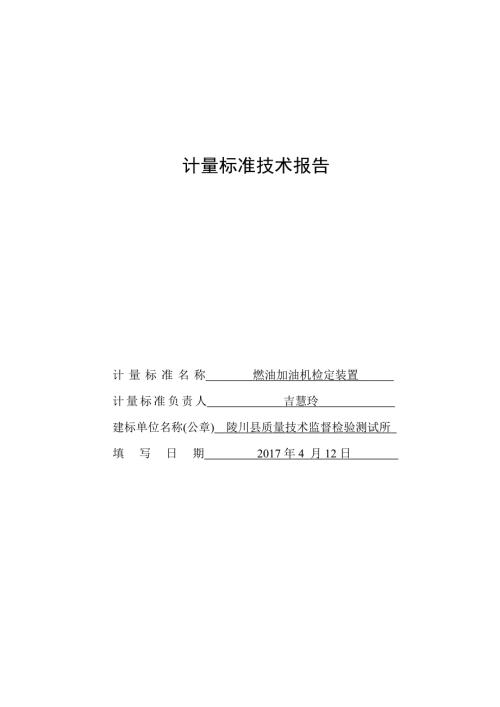 计量标准技术报告

计量标准名称 燃油加油机检定装置

计量标准负责人 吉慧玲

建标单位名称(公章) 陵川县质量技术监督检验测试所

填写日期 2017 年 4 月 12 日